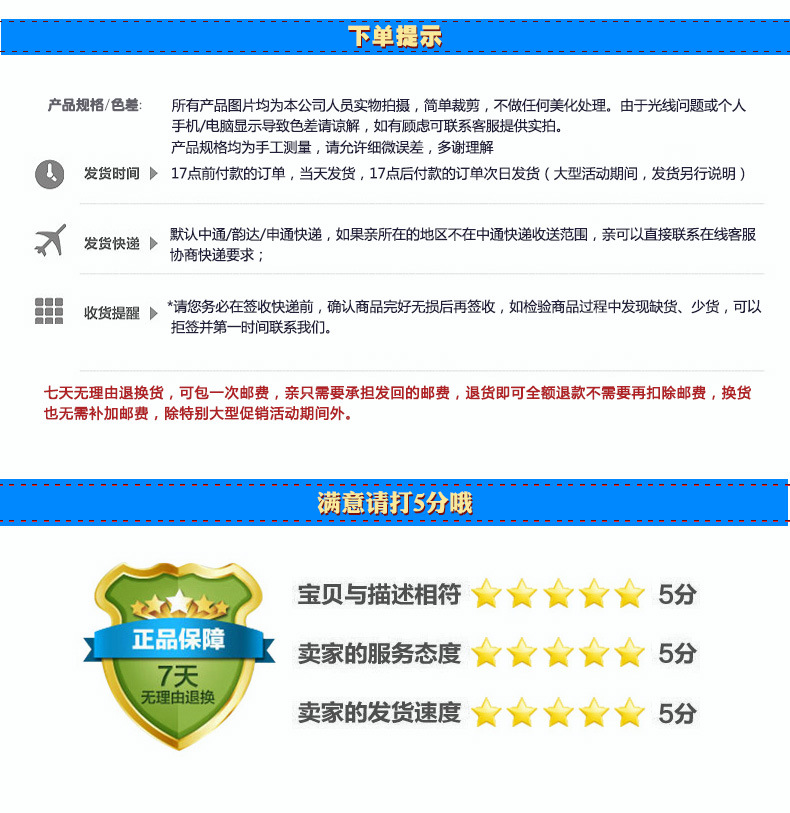 下单提示

产品规格/色差: 所有产品图片均为本公司人员实物拍摄，简单裁剪，不做任何美化处理。由于光线问题或个人手机/电脑显示导致色差请谅解，如有顾虑可联系客服提供实拍。
产品规格均为手工测量，请允许细微误差，多谢理解

发货时间 17点前付款的订单，当天发货，17点后付款的订单次日发货（大型活动期间，发货另行说明）

发货快递 默认中通/韵达/申通快递，如果亲所在的地区不在中通快递收送范围，亲可以直接联系在线客服协商快递要求；

收货提醒 *请您务必在签收快递前，确认商品完好无损后再签收，如检验商品过程中发现缺货、少货，可以拒签并第一时间联系我们。

七天无理由退换货，可包一次邮费，亲只需要承担发回的邮费，退货即可全额退款不需要再扣除邮费，换货也无需补加邮费，除特别大型促销活动期间外。

满意请打5分哦

正品保障
7天
无理由退换

宝贝与描述相符 5分
卖家的服务态度 5分
卖家的发货速度 5分